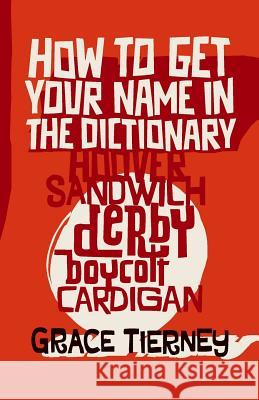 HOW TO GET YOUR NAME IN THE DICTIONARY

HOOVER
SANDWICH
derby
boycott
CARDIGAN

GRACE TIERNEY

Kraina Książek